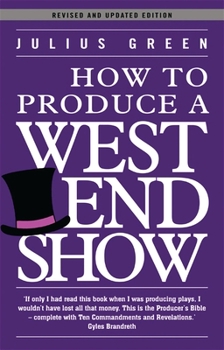 REVISED AND UPDATED EDITION

JULIUS GREEN

HOW TO PRODUCE A WEST END SHOW

'If only I had read this book when I was producing plays, I wouldn't have lost all that money. This is the Producer's Bible – complete with Ten Commandments and Revelations.'
Gyles Brandreth